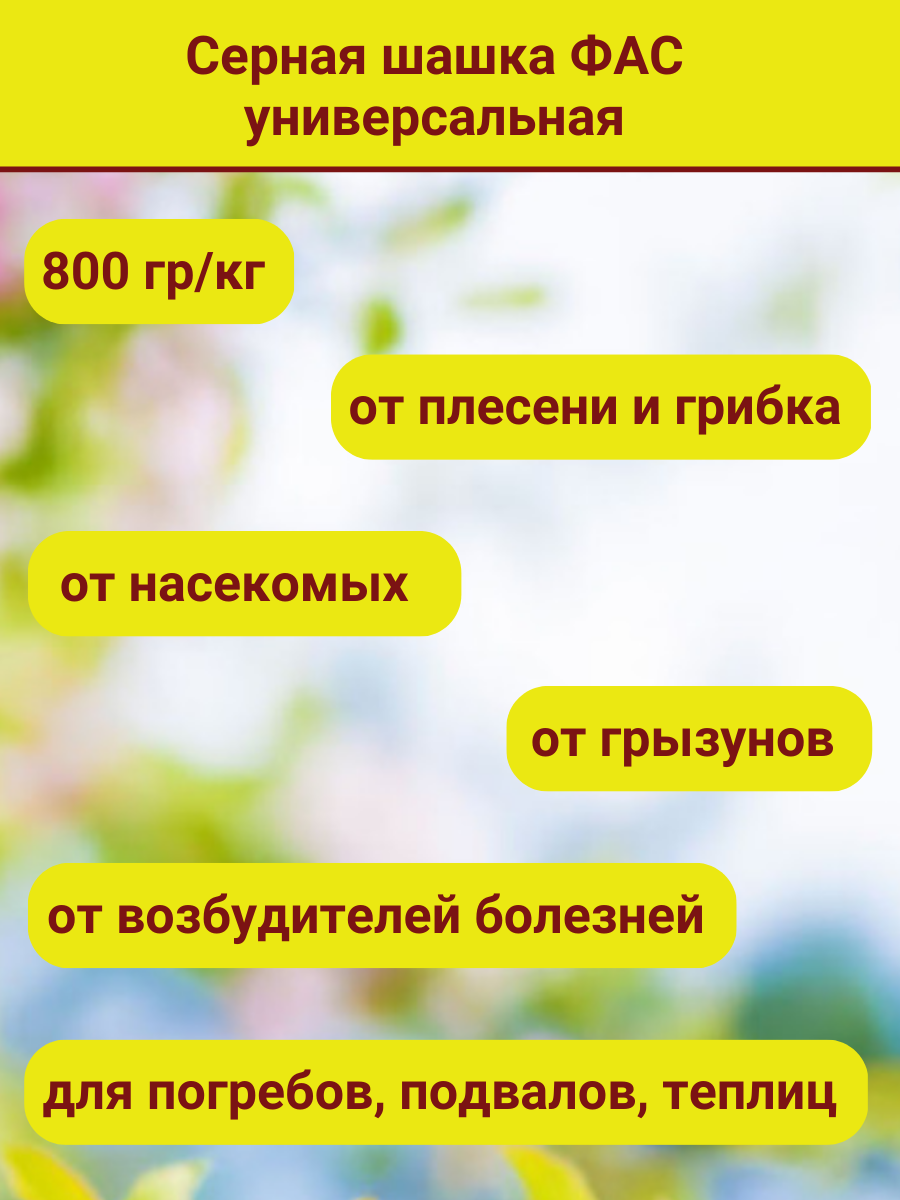 Серная шашка ФАС универсальная

800 гр/кг

от плесени и грибка

от насекомых

от грызунов

от возбудителей болезней

для погребов, подвалов, теплиц